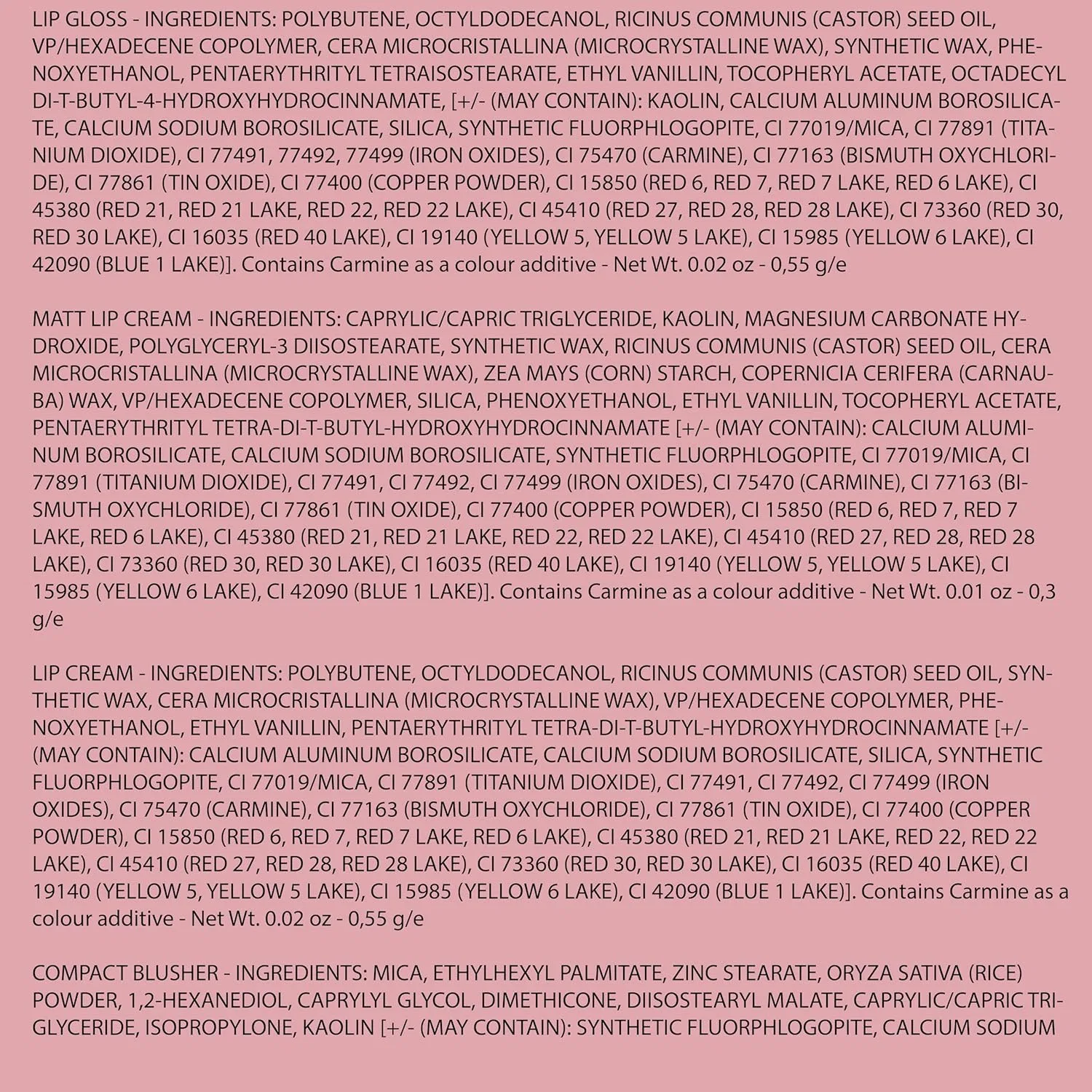 LIP GLOSS - INGREDIENTS: POLYBUTENE, OCTYLDODECANOL, RICINUS COMMUNIS (CASTOR) SEED OIL, VP/HEXADECENE COPOLYMER, CERA MICROCRISTALLINA (MICROCRYSTALLINE WAX), SYNTHETIC WAX, PHENOXYETHANOL, PENTAERYTHRITYL TETRAISOSTEARATE, ETHYL VANILLIN, TOCOPHERYL ACETATE, OCTADECYL DI-T-BUTYL-4-HYDROXYHYDROCINNAMATE, [+/- (MAY CONTAIN): KAOLIN, CALCIUM ALUMINUM BOROSILICATE, CALCIUM SODIUM BOROSILICATE, SILICA, SYNTHETIC FLUORPHLOGOPITE, CI 77019/MICA, CI 77891 (TITANIUM DIOXIDE), CI 77491, 77492, 77499 (IRON OXIDES), CI 75470 (CARMINE), CI 77163 (BISMUTH OXYCHLORIDE), CI 77861 (TIN OXIDE), CI 77400 (COPPER POWDER), CI 15850 (RED 6, RED 7, RED 7 LAKE, RED 6 LAKE), CI 45380 (RED 21, RED 21 LAKE, RED 22, RED 22 LAKE), CI 45410 (RED 27, RED 28, RED 28 LAKE), CI 73360 (RED 30, RED 30 LAKE), CI 16035 (RED 40 LAKE), CI 19140 (YELLOW 5, YELLOW 5 LAKE), CI 15985 (YELLOW 6 LAKE), CI 42090 (BLUE 1 LAKE)]. Contains Carmine as a colour additive - Net Wt. 0.02 oz - 0,55 g/e

MATT LIP CREAM - INGREDIENTS: CAPRYLIC/CAPRIC TRIGLYCERIDE, KAOLIN, MAGNESIUM CARBONATE HYDROXIDE, POLYGLYCERYL-3 DIISOSTEARATE, SYNTHETIC WAX, RICINUS COMMUNIS (CASTOR) SEED OIL, CERA MICROCRISTALLINA (MICROCRYSTALLINE WAX), ZEA MAYS (CORN) STARCH, COPERNICIA CERIFERA (CARNAUBA) WAX, VP/HEXADECENE COPOLYMER, SILICA, PHENOXYETHANOL, ETHYL VANILLIN, TOCOPHERYL ACETATE, PENTAERYTHRITYL TETRA-DI-T-BUTYL-HYDROXYHYDROCINNAMATE [+/- (MAY CONTAIN): CALCIUM ALUMINUM BOROSILICATE, CALCIUM SODIUM BOROSILICATE, SYNTHETIC FLUORPHLOGOPITE, CI 77019/MICA, CI 77891 (TITANIUM DIOXIDE), CI 77491, CI 77492, CI 77499 (IRON OXIDES), CI 75470 (CARMINE), CI 77163 (BISMUTH OXYCHLORIDE), CI 77861 (TIN OXIDE), CI 77400 (COPPER POWDER), CI 15850 (RED 6, RED 7, RED 7 LAKE, RED 6 LAKE), CI 45380 (RED 21, RED 21 LAKE, RED 22, RED 22 LAKE), CI 45410 (RED 27, RED 28, RED 28 LAKE), CI 73360 (RED 30, RED 30 LAKE), CI 16035 (RED 40 LAKE), CI 19140 (YELLOW 5, YELLOW 5 LAKE), CI 15985 (YELLOW 6 LAKE), CI 42090 (BLUE 1 LAKE)]. Contains Carmine as a colour additive - Net Wt. 0.01 oz - 0,3 g/e

LIP CREAM - INGREDIENTS: POLYBUTENE, OCTYLDODECANOL, RICINUS COMMUNIS (CASTOR) SEED OIL, SYNTHETIC WAX, CERA MICROCRISTALLINA (MICROCRYSTALLINE WAX), VP/HEXADECENE COPOLYMER, PHENOXYETHANOL, ETHYL VANILLIN, PENTAERYTHRITYL TETRA-DI-T-BUTYL-HYDROXYHYDROCINNAMATE [+/- (MAY CONTAIN): CALCIUM ALUMINUM BOROSILICATE, CALCIUM SODIUM BOROSILICATE, SILICA, SYNTHETIC FLUORPHLOGOPITE, CI 77019/MICA, CI 77891 (TITANIUM DIOXIDE), CI 77491, CI 77492, CI 77499 (IRON OXIDES), CI 75470 (CARMINE), CI 77163 (BISMUTH OXYCHLORIDE), CI 77861 (TIN OXIDE), CI 77400 (COPPER POWDER), CI 15850 (RED 6, RED 7, RED 7 LAKE, RED 6 LAKE), CI 45380 (RED 21, RED 21 LAKE, RED 22, RED 22 LAKE), CI 45410 (RED 27, RED 28, RED 28 LAKE), CI 73360 (RED 30, RED 30 LAKE), CI 16035 (RED 40 LAKE), CI 19140 (YELLOW 5, YELLOW 5 LAKE), CI 15985 (YELLOW 6 LAKE), CI 42090 (BLUE 1 LAKE)]. Contains Carmine as a colour additive - Net Wt. 0.02 oz - 0,55 g/e

COMPACT BLUSHER - INGREDIENTS: MICA, ETHYLHEXYL PALMITATE, ZINC STEARATE, ORYZA SATIVA (RICE) POWDER, 1,2-HEXANEDIOL, CAPRYLYL GLYCOL, DIMETHICONE, DIISOSTEARYL MALATE, CAPRYLIC/CAPRIC TRIGLYCERIDE, ISOPROPYLONE, KAOLIN [+/- (MAY CONTAIN): SYNTHETIC FLUORPHLOGOPITE, CALCIUM SODIUM